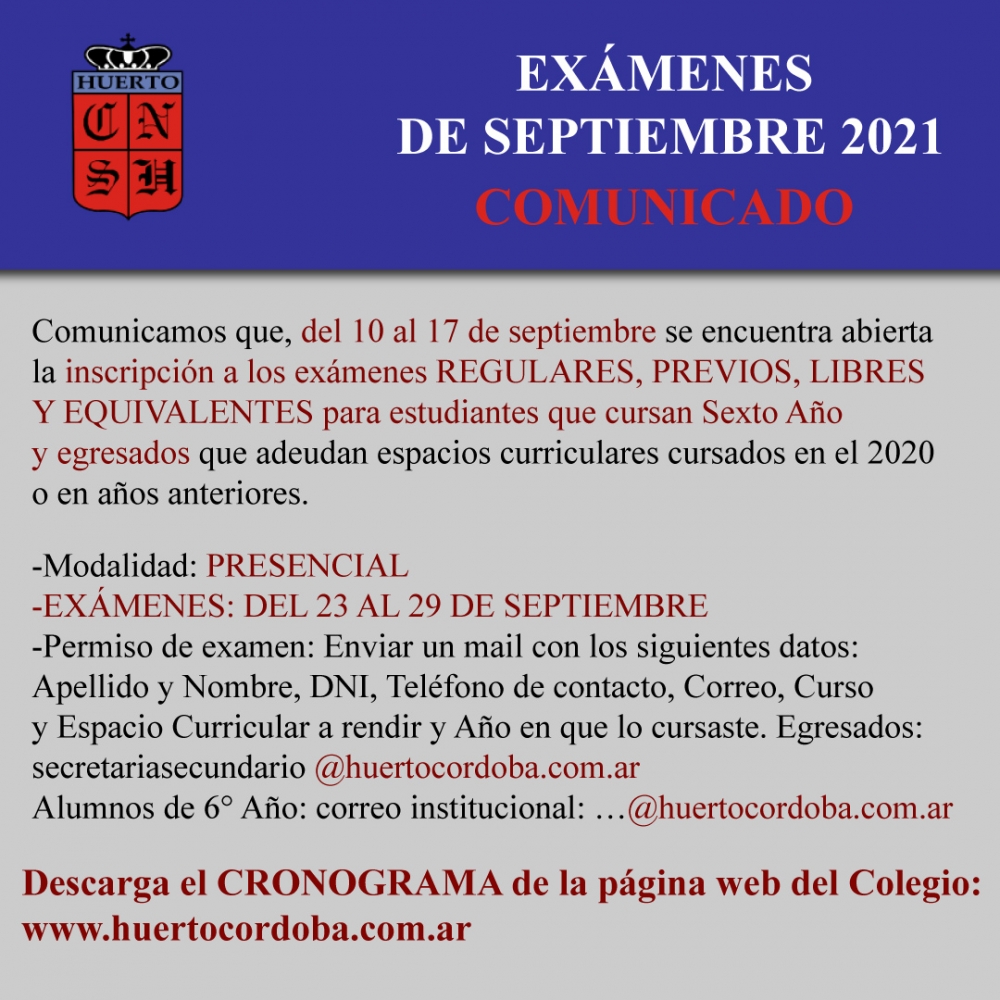 HUERTO
C N
S H

EXÁMENES
DE SEPTIEMBRE 2021
COMUNICADO

Comunicamos que, del 10 al 17 de septiembre se encuentra abierta la inscripción a los exámenes REGULARES, PREVIOS, LIBRES Y EQUIVALENTES para estudiantes que cursan Sexto Año y egresados que adeudan espacios curriculares cursados en el 2020 o en años anteriores.

-Modalidad: PRESENCIAL
-EXÁMENES: DEL 23 AL 29 DE SEPTIEMBRE
-Permiso de examen: Enviar un mail con los siguientes datos: Apellido y Nombre, DNI, Teléfono de contacto, Correo, Curso y Espacio Curricular a rendir y Año en que lo cursaste. Egresados: secretariasecundario @huertocordoba.com.ar
Alumnos de 6° Año: correo institucional: …@huertocordoba.com.ar

Descarga el CRONOGRAMA de la página web del Colegio: www.huertocordoba.com.ar